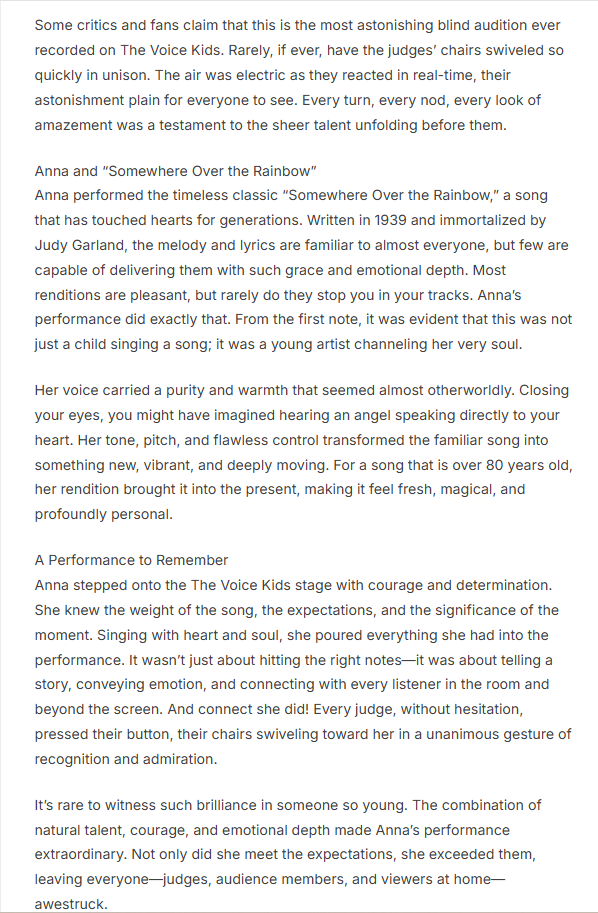 Some critics and fans claim that this is the most astonishing blind audition ever recorded on The Voice Kids. Rarely, if ever, have the judges' chairs swiveled so quickly in unison. The air was electric as they reacted in real-time, their astonishment plain for everyone to see. Every turn, every nod, every look of amazement was a testament to the sheer talent unfolding before them.

Anna and "Somewhere Over the Rainbow"
Anna performed the timeless classic "Somewhere Over the Rainbow," a song that has touched hearts for generations. Written in 1939 and immortalized by Judy Garland, the melody and lyrics are familiar to almost everyone, but few are capable of delivering them with such grace and emotional depth. Most renditions are pleasant, but rarely do they stop you in your tracks. Anna's performance did exactly that. From the first note, it was evident that this was not just a child singing a song; it was a young artist channeling her very soul.

Her voice carried a purity and warmth that seemed almost otherworldly. Closing your eyes, you might have imagined hearing an angel speaking directly to your heart. Her tone, pitch, and flawless control transformed the familiar song into something new, vibrant, and deeply moving. For a song that is over 80 years old, her rendition brought it into the present, making it feel fresh, magical, and profoundly personal.

A Performance to Remember
Anna stepped onto the The Voice Kids stage with courage and determination. She knew the weight of the song, the expectations, and the significance of the moment. Singing with heart and soul, she poured everything she had into the performance. It wasn't just about hitting the right notes—it was about telling a story, conveying emotion, and connecting with every listener in the room and beyond the screen. And connect she did! Every judge, without hesitation, pressed their button, their chairs swiveling toward her in a unanimous gesture of recognition and admiration.

It's rare to witness such brilliance in someone so young. The combination of natural talent, courage, and emotional depth made Anna's performance extraordinary. Not only did she meet the expectations, she exceeded them, leaving everyone—judges, audience members, and viewers at home—awestruck.